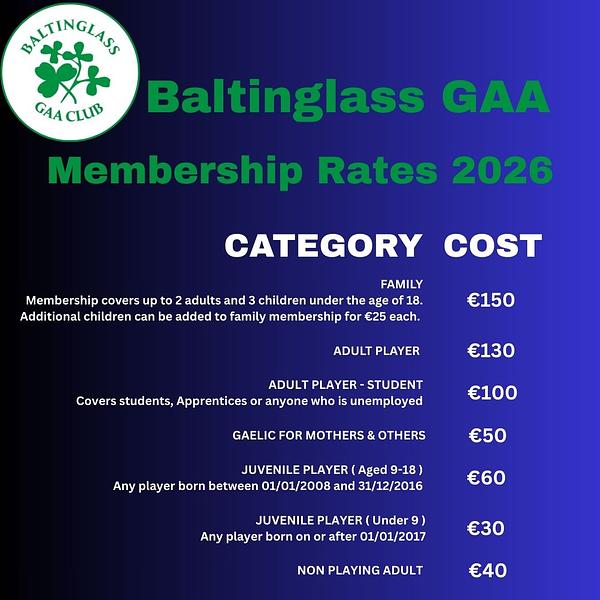 BALTINGLASS
GAA CLUB

Baltinglass GAA
Membership Rates 2026

| CATEGORY | COST |
|---|---|
| FAMILY Membership covers up to 2 adults and 3 children under the age of 18. Additional children can be added to family membership for €25 each. | €150 |
| ADULT PLAYER | €130 |
| ADULT PLAYER - STUDENT Covers students, Apprentices or anyone who is unemployed | €100 |
| GAELIC FOR MOTHERS & OTHERS | €50 |
| JUVENILE PLAYER ( Aged 9-18 ) Any player born between 01/01/2008 and 31/12/2016 | €60 |
| JUVENILE PLAYER ( Under 9 ) Any player born on or after 01/01/2017 | €30 |
| NON PLAYING ADULT | €40 |